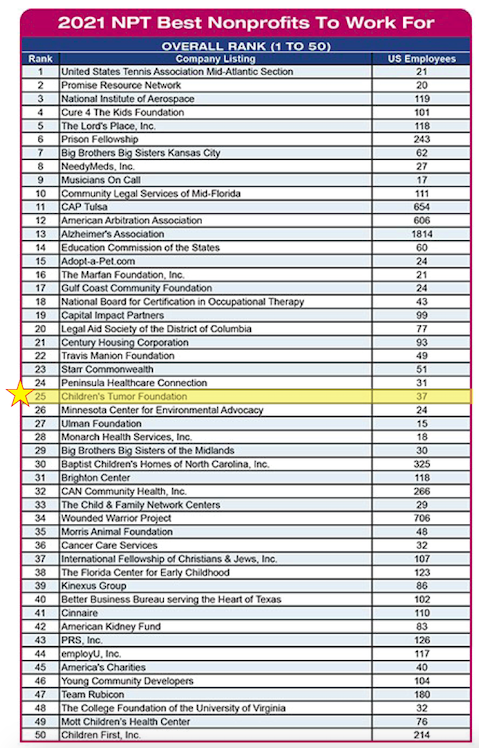 2021 NPT Best Nonprofits To Work For

OVERALL RANK (1 TO 50)

| Rank | Company Listing | US Employees |
|---|---|---|
| 1 | United States Tennis Association Mid-Atlantic Section | 21 |
| 2 | Promise Resource Network | 20 |
| 3 | National Institute of Aerospace | 119 |
| 4 | Cure 4 The Kids Foundation | 101 |
| 5 | The Lord's Place, Inc. | 118 |
| 6 | Prison Fellowship | 243 |
| 7 | Big Brothers Big Sisters Kansas City | 62 |
| 8 | NeedyMeds, Inc. | 27 |
| 9 | Musicians On Call | 17 |
| 10 | Community Legal Services of Mid-Florida | 111 |
| 11 | CAP Tulsa | 654 |
| 12 | American Arbitration Association | 606 |
| 13 | Alzheimer's Association | 1814 |
| 14 | Education Commission of the States | 60 |
| 15 | Adopt-a-Pet.com | 24 |
| 16 | The Marfan Foundation, Inc. | 21 |
| 17 | Gulf Coast Community Foundation | 24 |
| 18 | National Board for Certification in Occupational Therapy | 43 |
| 19 | Capital Impact Partners | 99 |
| 20 | Legal Aid Society of the District of Columbia | 77 |
| 21 | Century Housing Corporation | 93 |
| 22 | Travis Manion Foundation | 49 |
| 23 | Starr Commonwealth | 51 |
| 24 | Peninsula Healthcare Connection | 31 |
| 25 | Children's Tumor Foundation | 37 |
| 26 | Minnesota Center for Environmental Advocacy | 24 |
| 27 | Ulman Foundation | 15 |
| 28 | Monarch Health Services, Inc. | 18 |
| 29 | Big Brothers Big Sisters of the Midlands | 30 |
| 30 | Baptist Children's Homes of North Carolina, Inc. | 325 |
| 31 | Brighton Center | 118 |
| 32 | CAN Community Health, Inc. | 266 |
| 33 | The Child & Family Network Centers | 29 |
| 34 | Wounded Warrior Project | 706 |
| 35 | Morris Animal Foundation | 48 |
| 36 | Cancer Care Services | 32 |
| 37 | International Fellowship of Christians & Jews, Inc. | 107 |
| 38 | The Florida Center for Early Childhood | 123 |
| 39 | Kinexus Group | 86 |
| 40 | Better Business Bureau serving the Heart of Texas | 102 |
| 41 | Cinnaire | 110 |
| 42 | American Kidney Fund | 83 |
| 43 | PRS, Inc. | 126 |
| 44 | employU, Inc. | 117 |
| 45 | America's Charities | 40 |
| 46 | Young Community Developers | 104 |
| 47 | Team Rubicon | 180 |
| 48 | The College Foundation of the University of Virginia | 32 |
| 49 | Mott Children's Health Center | 76 |
| 50 | Children First, Inc. | 214 |